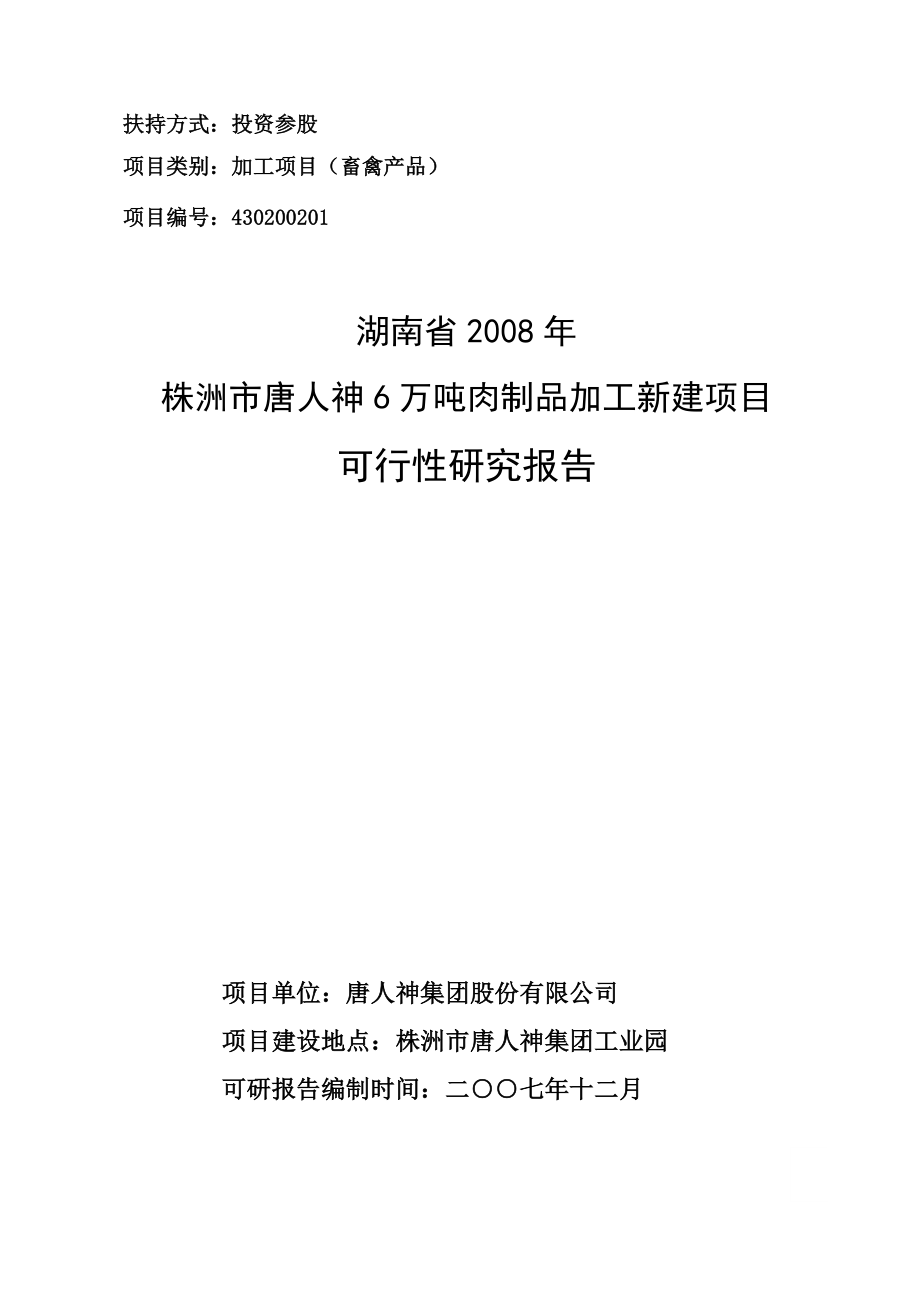 扶持方式：投资参股

项目类别：加工项目（畜禽产品）

项目编号：430200201

湖南省 2008 年

株洲市唐人神 6 万吨肉制品加工新建项目

可行性研究报告

项目单位：唐人神集团股份有限公司

项目建设地点：株洲市唐人神集团工业园

可研报告编制时间：二〇〇七年十二月